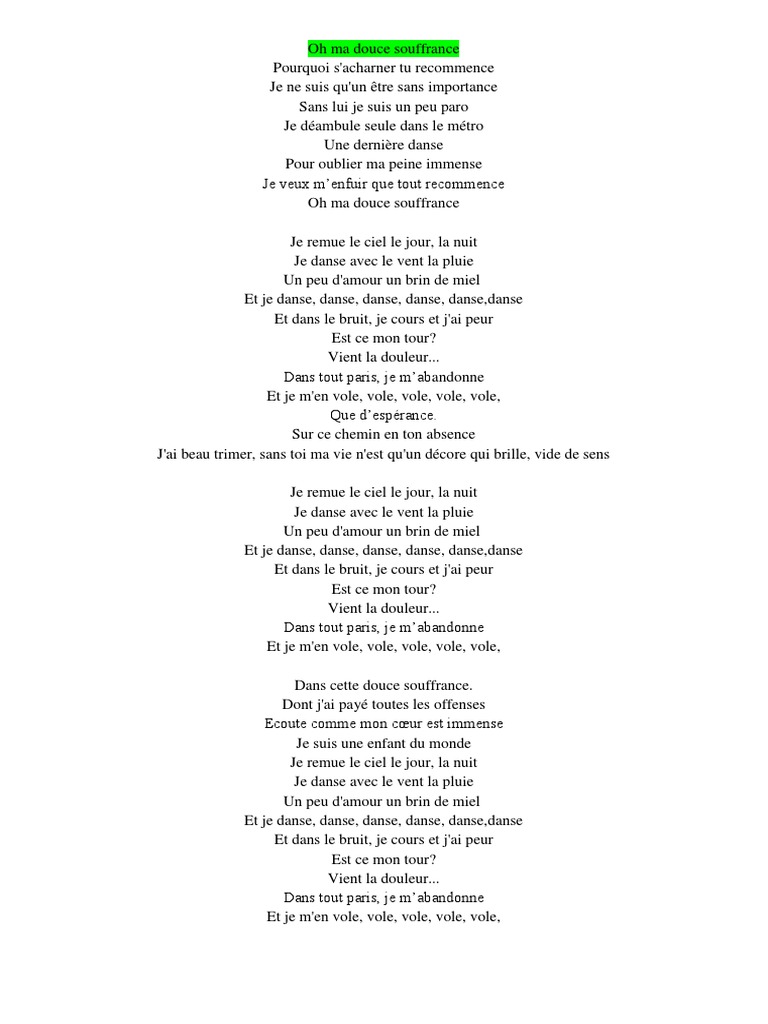 Oh ma douce souffrance
Pourquoi s'acharner tu recommence
Je ne suis qu'un être sans importance
Sans lui je suis un peu paro
Je déambule seule dans le métro
Une dernière danse
Pour oublier ma peine immense
Je veux m'enfuir que tout recommence
Oh ma douce souffrance

Je remue le ciel le jour, la nuit
Je danse avec le vent la pluie
Un peu d'amour un brin de miel
Et je danse, danse, danse, danse, danse,danse
Et dans le bruit, je cours et j'ai peur
Est ce mon tour?
Vient la douleur...
Dans tout paris, je m'abandonne
Et je m'en vole, vole, vole, vole, vole,
Que d'espérance.
Sur ce chemin en ton absence
J'ai beau trimer, sans toi ma vie n'est qu'un décore qui brille, vide de sens

Je remue le ciel le jour, la nuit
Je danse avec le vent la pluie
Un peu d'amour un brin de miel
Et je danse, danse, danse, danse, danse,danse
Et dans le bruit, je cours et j'ai peur
Est ce mon tour?
Vient la douleur...
Dans tout paris, je m'abandonne
Et je m'en vole, vole, vole, vole, vole,

Dans cette douce souffrance.
Dont j'ai payé toutes les offenses
Ecoute comme mon cœur est immense
Je suis une enfant du monde
Je remue le ciel le jour, la nuit
Je danse avec le vent la pluie
Un peu d'amour un brin de miel
Et je danse, danse, danse, danse, danse,danse
Et dans le bruit, je cours et j'ai peur
Est ce mon tour?
Vient la douleur...
Dans tout paris, je m'abandonne
Et je m'en vole, vole, vole, vole, vole,